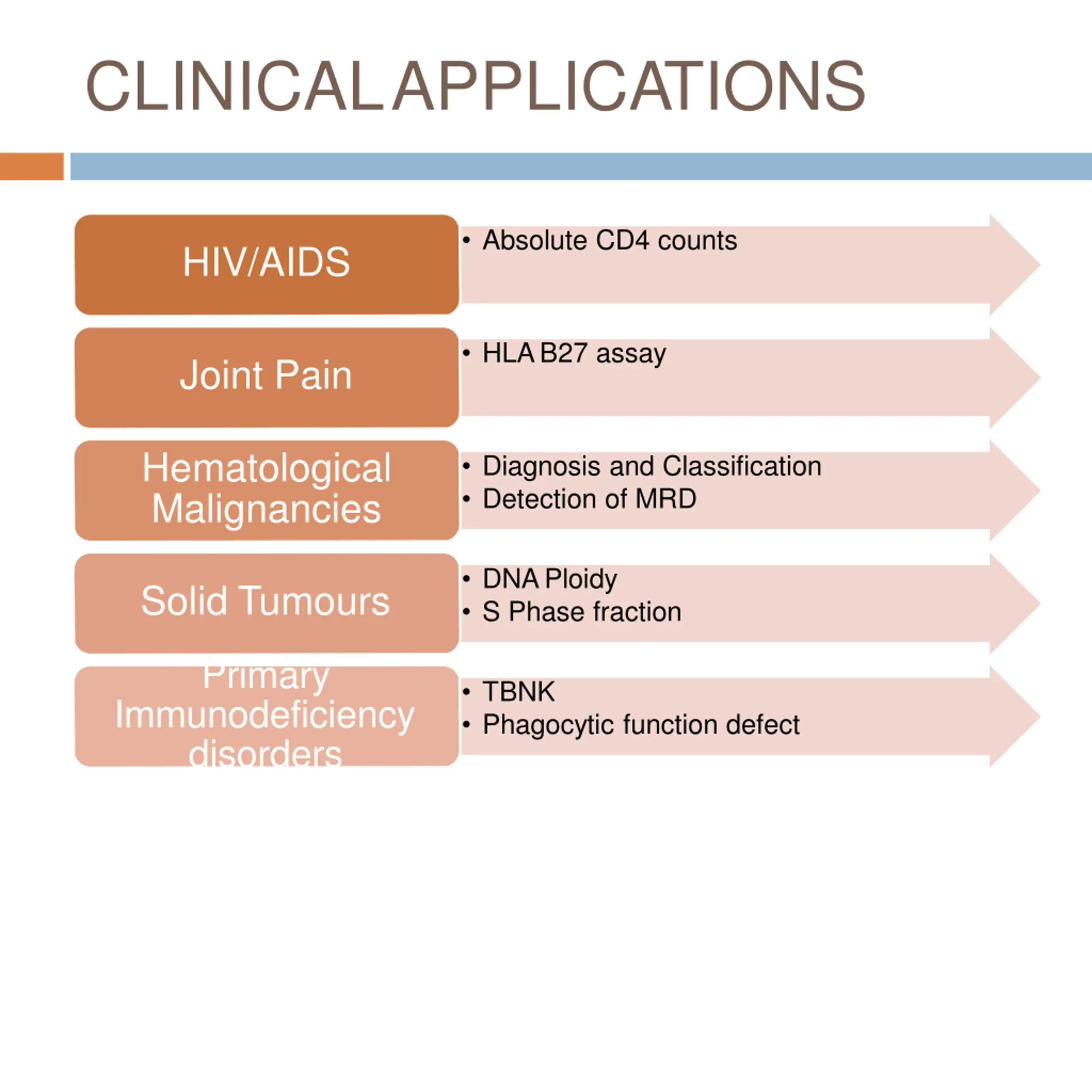 CLINICAL APPLICATIONS

HIV/AIDS

• Absolute CD4 counts

Joint Pain

• HLA B27 assay

Hematological Malignancies

• Diagnosis and Classification
• Detection of MRD

Solid Tumours

• DNA Ploidy
• S Phase fraction

Primary Immunodeficiency disorders

• TBNK
• Phagocytic function defect